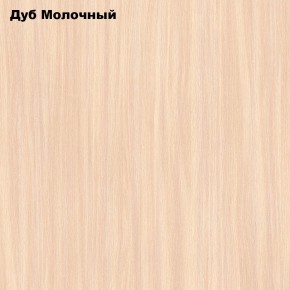 Дуб Молочный